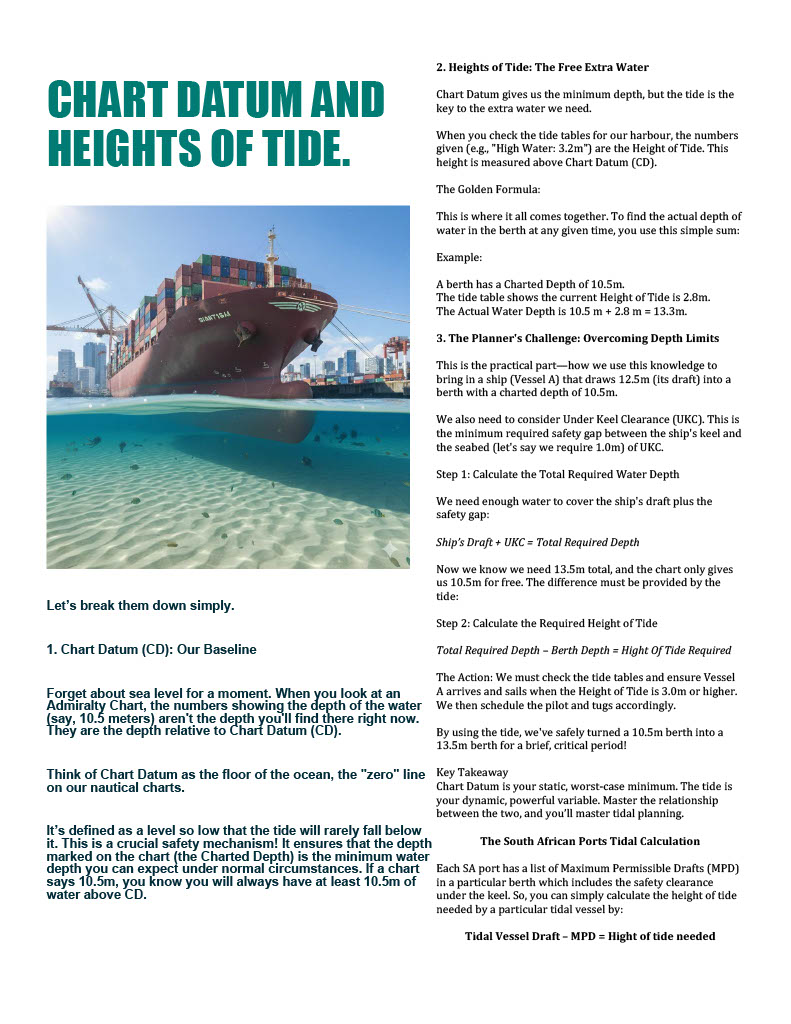 CHART DATUM AND HEIGHTS OF TIDE.

Let's break them down simply.

1. Chart Datum (CD): Our Baseline

Forget about sea level for a moment. When you look at an Admiralty Chart, the numbers showing the depth of the water (say, 10.5 meters) aren't the depth you'll find there right now. They are the depth relative to Chart Datum (CD).

Think of Chart Datum as the floor of the ocean, the "zero" line on our nautical charts.

It's defined as a level so low that the tide will rarely fall below it. This is a crucial safety mechanism! It ensures that the depth marked on the chart (the Charted Depth) is the minimum water depth you can expect under normal circumstances. If a chart says 10.5m, you know you will always have at least 10.5m of water above CD.

2. Heights of Tide: The Free Extra Water

Chart Datum gives us the minimum depth, but the tide is the key to the extra water we need.

When you check the tide tables for our harbour, the numbers given (e.g., "High Water: 3.2m") are the Height of Tide. This height is measured above Chart Datum (CD).

The Golden Formula:

This is where it all comes together. To find the actual depth of water in the berth at any given time, you use this simple sum:

Example:

A berth has a Charted Depth of 10.5m.
The tide table shows the current Height of Tide is 2.8m.
The Actual Water Depth is 10.5 m + 2.8 m = 13.3m.

3. The Planner's Challenge: Overcoming Depth Limits

This is the practical part—how we use this knowledge to bring in a ship (Vessel A) that draws 12.5m (its draft) into a berth with a charted depth of 10.5m.

We also need to consider Under Keel Clearance (UKC). This is the minimum required safety gap between the ship's keel and the seabed (let's say we require 1.0m) of UKC.

Step 1: Calculate the Total Required Water Depth

We need enough water to cover the ship's draft plus the safety gap:

Ship's Draft + UKC = Total Required Depth

Now we know we need 13.5m total, and the chart only gives us 10.5m for free. The difference must be provided by the tide:

Step 2: Calculate the Required Height of Tide

Total Required Depth – Berth Depth = Hight Of Tide Required

The Action: We must check the tide tables and ensure Vessel A arrives and sails when the Height of Tide is 3.0m or higher. We then schedule the pilot and tugs accordingly.

By using the tide, we've safely turned a 10.5m berth into a 13.5m berth for a brief, critical period!

Key Takeaway
Chart Datum is your static, worst-case minimum. The tide is your dynamic, powerful variable. Master the relationship between the two, and you'll master tidal planning.

The South African Ports Tidal Calculation

Each SA port has a list of Maximum Permissible Drafts (MPD) in a particular berth which includes the safety clearance under the keel. So, you can simply calculate the height of tide needed by a particular tidal vessel by:

Tidal Vessel Draft – MPD = Hight of tide needed